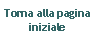 Torna alla pagina iniziale